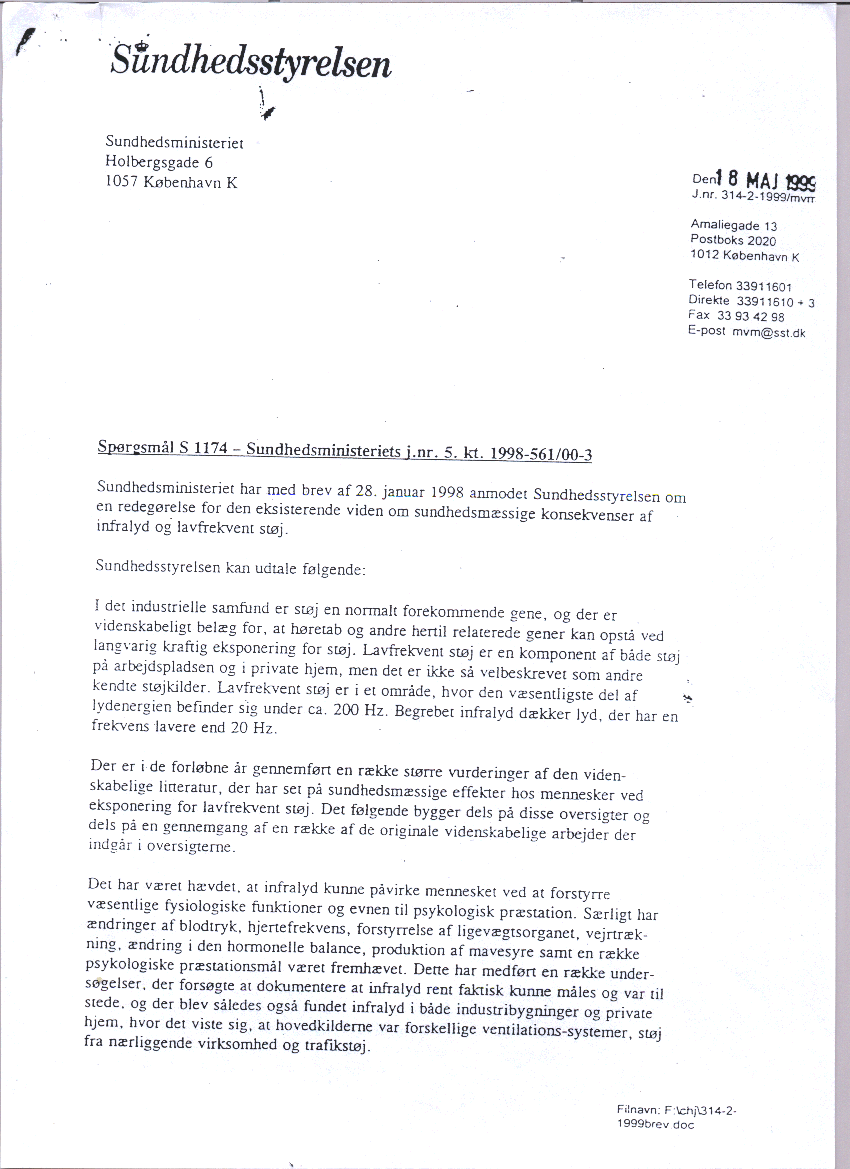 Sundhedsstyrelsen

Sundhedsministeriet
Holbergsgade 6
1057 København K

Den 18 MAJ 1999
J.nr. 314-2-1999/mvm

Amaliegade 13
Postboks 2020
1012 København K

Telefon 33911601
Direkte 33911610 + 3
Fax 33 93 42 98
E-post mvm@sst.dk

Spørgsmål S 1174 – Sundhedsministeriets j.nr. 5. kt. 1998-561/00-3

Sundhedsministeriet har med brev af 28. januar 1998 anmodet Sundhedsstyrelsen om en redegørelse for den eksisterende viden om sundhedsmæssige konsekvenser af infralyd og lavfrekvent støj.

Sundhedsstyrelsen kan udtale følgende:

I det industrielle samfund er støj en normalt forekommende gene, og der er videnskabeligt belæg for, at høretab og andre hertil relaterede gener kan opstå ved langvarig kraftig eksponering for støj. Lavfrekvent støj er en komponent af både støj på arbejdspladsen og i private hjem, men det er ikke så velbeskrevet som andre kendte støjkilder. Lavfrekvent støj er i et område, hvor den væsentligste del af lydenergien befinder sig under ca. 200 Hz. Begrebet infralyd dækker lyd, der har en frekvens lavere end 20 Hz.

Der er i de forløbne år gennemført en række større vurderinger af den videnskabelige litteratur, der har set på sundhedsmæssige effekter hos mennesker ved eksponering for lavfrekvent støj. Det følgende bygger dels på disse oversigter og dels på en gennemgang af en række af de originale videnskabelige arbejder der indgår i oversigterne.

Det har været hævdet, at infralyd kunne påvirke mennesket ved at forstyrre væsentlige fysiologiske funktioner og evnen til psykologisk præstation. Særligt har ændringer af blodtryk, hjertefrekvens, forstyrrelse af ligevægtsorganet, vejrtrækning, ændring i den hormonelle balance, produktion af mavesyre samt en række psykologiske præstationsmål været fremhævet. Dette har medført en række undersøgelser, der forsøgte at dokumentere at infralyd rent faktisk kunne måles og var til stede, og der blev således også fundet infralyd i både industribygninger og private hjem, hvor det viste sig, at hovedkilderne var forskellige ventilations-systemer, støj fra nærliggende virksomhed og trafikstøj.

Filnavn: F:\chj\314-2-1999brev.doc